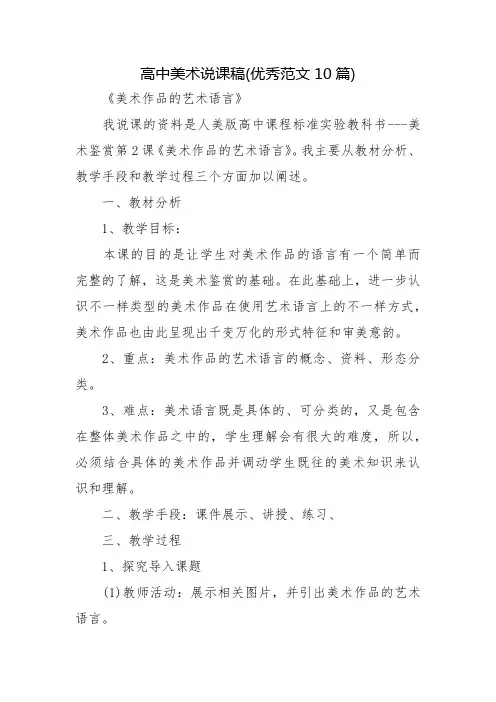 高中美术说课稿(优秀范文 10 篇)

《美术作品的艺术语言》

我说课的资料是人美版高中课程标准实验教科书---美术鉴赏第 2 课《美术作品的艺术语言》。我主要从教材分析、教学手段和教学过程三个方面加以阐述。

一、教材分析

1、教学目标:

本课的目的是让学生对美术作品的语言有一个简单而完整的了解，这是美术鉴赏的基础。在此基础上，进一步认识不一样类型的美术作品在使用艺术语言上的不一样方式，美术作品也由此呈现出千变万化的形式特征和审美意韵。

2、重点：美术作品的艺术语言的概念、资料、形态分类。

3、难点：美术语言既是具体的、可分类的，又是包含在整体美术作品之中的，学生理解会有很大的难度，所以，必须结合具体的美术作品并调动学生既往的美术知识来认识和理解。

二、教学手段：课件展示、讲授、练习、

三、教学过程

1、探究导入课题

(1)教师活动：展示相关图片，并引出美术作品的艺术语言。